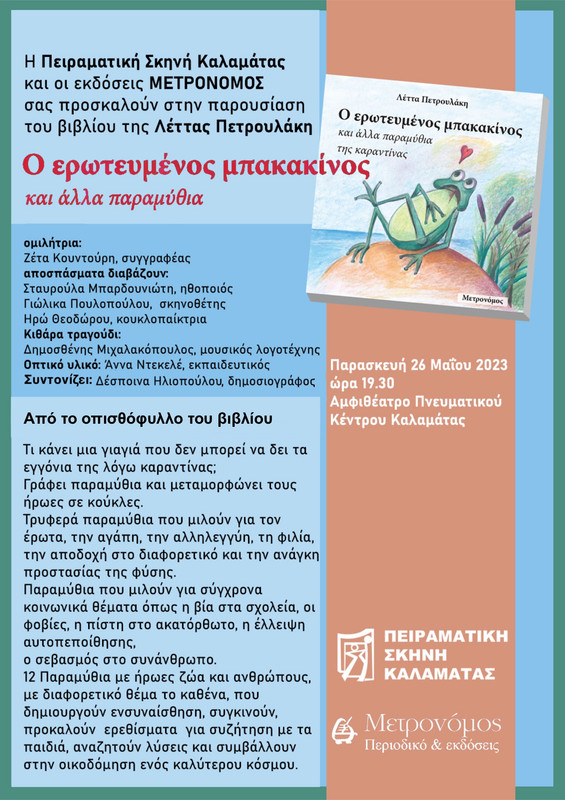 Η Πειραματική Σκηνή Καλαμάτας και οι εκδόσεις ΜΕΤΡΟΝΟΜΟΣ σας προσκαλούν στην παρουσίαση του βιβλίου της Λέττας Πετρουλάκη

Ο ερωτευμένος μπακακίνος

και άλλα παραμύθια

Λέττα Πετρουλάκη

Ο ερωτευμένος μπακακίνος

και άλλα παραμύθια της καραντίνας

Μετρονόμος

ομιλήτρια:
Ζέτα Κουντούρη, συγγραφέας
αποσπάσματα διαβάζουν:
Σταυρούλα Μπαρδουνιώτη, ηθοποιός
Γιώλικα Πουλοπούλου, σκηνοθέτης
Ηρώ Θεοδώρου, κουκλοπαίκτρια
Κιθάρα τραγούδι:
Δημοσθένης Μιχαλακόπουλος, μουσικός λογοτέχνης
Οπτικό υλικό: Άννα Ντεκελέ, εκπαιδευτικός
Συντονίζει: Δέσποινα Ηλιοπούλου, δημοσιογράφος

Παρασκευή 26 Μαΐου 2023
ώρα 19.30
Αμφιθέατρο Πνευματικού Κέντρου Καλαμάτας

Από το οπισθόφυλλο του βιβλίου

Τι κάνει μια γιαγιά που δεν μπορεί να δει τα εγγόνια της λόγω καραντίνας;
Γράφει παραμύθια και μεταμορφώνει τους ήρωες σε κούκλες.
Τρυφερά παραμύθια που μιλούν για τον έρωτα, την αγάπη, την αλληλεγγύη, τη φιλία, την αποδοχή στο διαφορετικό και την ανάγκη προστασίας της φύσης.
Παραμύθια που μιλούν για σύγχρονα κοινωνικά θέματα όπως η βία στα σχολεία, οι φοβίες, η πίστη στο ακατόρθωτο, η έλλειψη αυτοπεποίθησης,
ο σεβασμός στο συνάνθρωπο.
12 Παραμύθια με ήρωες ζώα και ανθρώπους, με διαφορετικό θέμα το καθένα, που δημιουργούν ενσυναίσθηση, συγκινούν, προκαλούν ερεθίσματα για συζήτηση με τα παιδιά, αναζητούν λύσεις και συμβάλλουν στην οικοδόμηση ενός καλύτερου κόσμου.

ΠΕΙΡΑΜΑΤΙΚΗ ΣΚΗΝΗ ΚΑΛΑΜΑΤΑΣ

Μετρονόμος
Περιοδικό & εκδόσεις